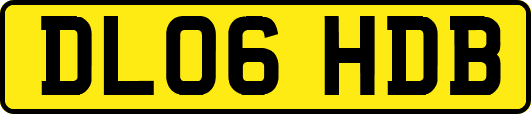 DL06 HDB